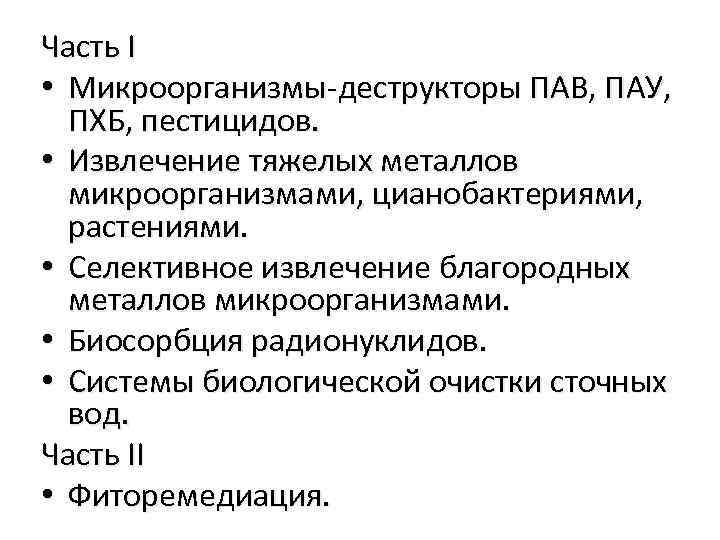 Часть I

• Микроорганизмы-деструкторы ПАВ, ПАУ, ПХБ, пестицидов.
• Извлечение тяжелых металлов микроорганизмами, цианобактериями, растениями.
• Селективное извлечение благородных металлов микроорганизмами.
• Биосорбция радионуклидов.
• Системы биологической очистки сточных вод.

Часть II

• Фиторемедиация.